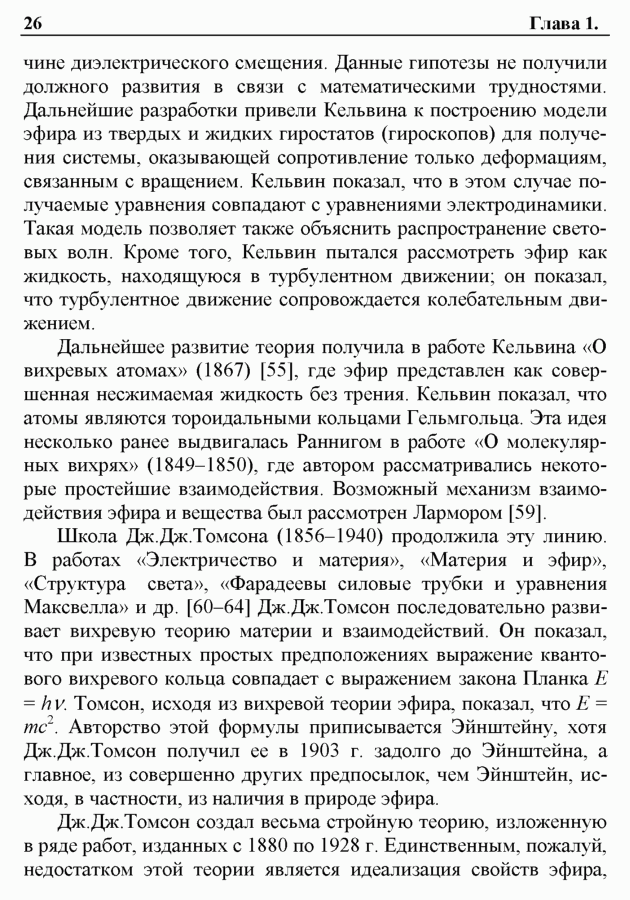 26 Глава 1.

чине диэлектрического смещения. Данные гипотезы не получили должного развития в связи с математическими трудностями. Дальнейшие разработки привели Кельвина к построению модели эфира из твердых и жидких гиростатов (гироскопов) для получения системы, оказывающей сопротивление только деформациям, связанным с вращением. Кельвин показал, что в этом случае получаемые уравнения совпадают с уравнениями электродинамики. Такая модель позволяет также объяснить распространение световых волн. Кроме того, Кельвин пытался рассмотреть эфир как жидкость, находящуюся в турбулентном движении; он показал, что турбулентное движение сопровождается колебательным движением.

Дальнейшее развитие теория получила в работе Кельвина «О вихревых атомах» (1867) [55], где эфир представлен как совершенная несжимаемая жидкость без трения. Кельвин показал, что атомы являются тороидальными кольцами Гельмгольца. Эта идея несколько ранее выдвигалась Раннигом в работе «О молекулярных вихрях» (1849–1850), где автором рассматривались некоторые простейшие взаимодействия. Возможный механизм взаимодействия эфира и вещества был рассмотрен Лармором [59].

Школа Дж.Дж.Томсона (1856–1940) продолжила эту линию. В работах «Электричество и материя», «Материя и эфир», «Структура света», «Фарадеевы силовые трубки и уравнения Максвелла» и др. [60–64] Дж.Дж.Томсон последовательно развивает вихревую теорию материи и взаимодействий. Он показал, что при известных простых предположениях выражение квантового вихревого кольца совпадает с выражением закона Планка $E = h\nu$. Томсон, исходя из вихревой теории эфира, показал, что $E = mc^2$. Авторство этой формулы приписывается Эйнштейну, хотя Дж.Дж.Томсон получил ее в 1903 г. задолго до Эйнштейна, а главное, из совершенно других предпосылок, чем Эйнштейн, исходя, в частности, из наличия в природе эфира.

Дж.Дж.Томсон создал весьма стройную теорию, изложенную в ряде работ, изданных с 1880 по 1928 г. Единственным, пожалуй, недостатком этой теории является идеализация свойств эфира,